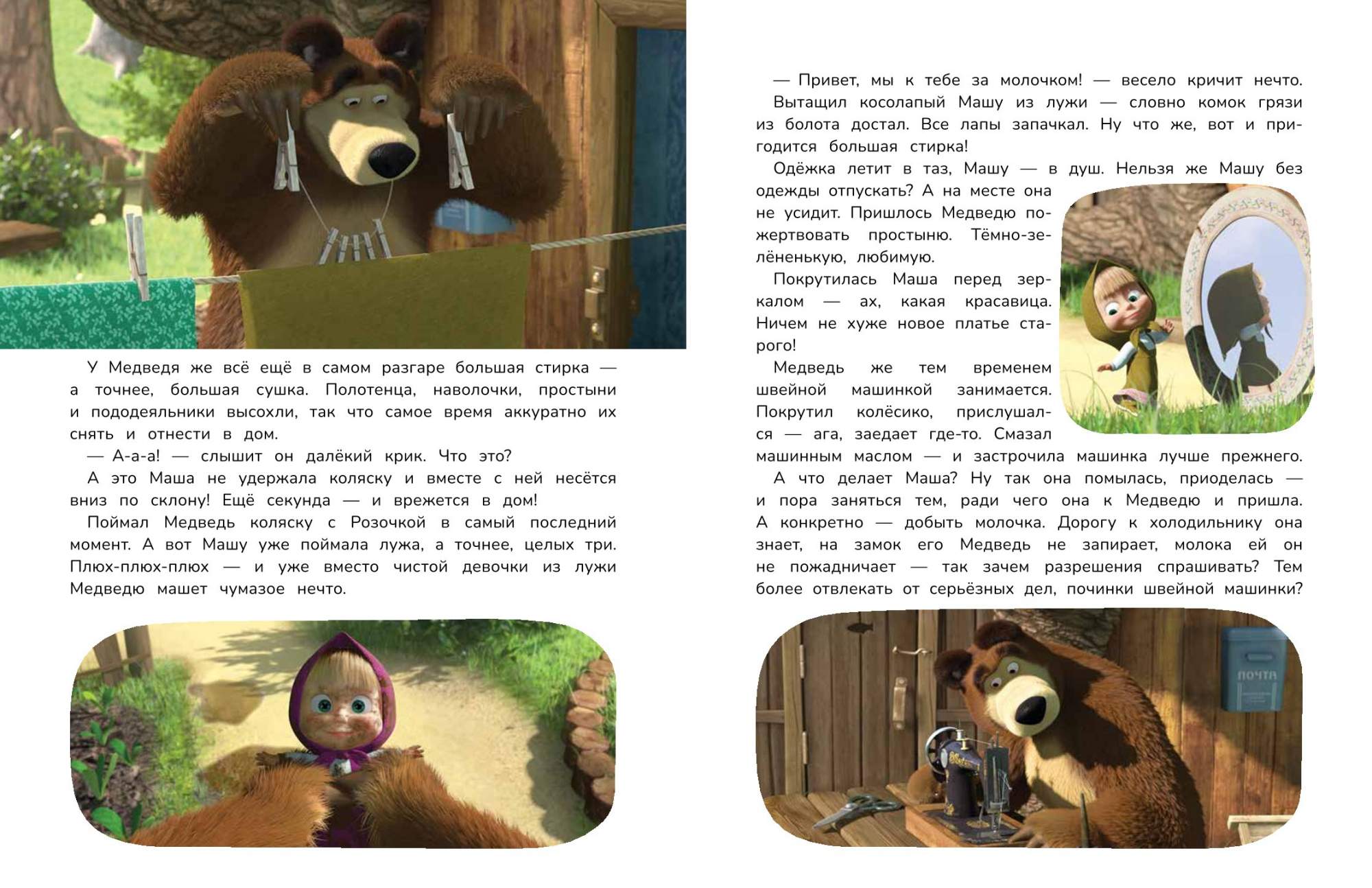 У Медведя же всё ещё в самом разгаре большая стирка — а точнее, большая сушка. Полотенца, наволочки, простыни и пододеяльники высохли, так что самое время аккуратно их снять и отнести в дом.

— А-а-а! — слышит он далёкий крик. Что это?

А это Маша не удержала коляску и вместе с ней несётся вниз по склону! Ещё секунда — и врежется в дом!

Поймал Медведь коляску с Розочкой в самый последний момент. А вот Машу уже поймала лужа, а точнее, целых три. Плюх-плюх-плюх — и уже вместо чистой девочки из лужи Медведю машет чумазое нечто.

— Привет, мы к тебе за молочком! — весело кричит нечто.

Вытащил косолапый Машу из лужи — словно комок грязи из болота достал. Все лапы запачкал. Ну что же, вот и пригодится большая стирка!

Одёжка летит в таз, Машу — в душ. Нельзя же Машу без одежды отпускать? А на месте она не усидит. Пришлось Медведю пожертвовать простыню. Тёмно-зелёненькую, любимую.

Покрутилась Маша перед зеркалом — ах, какая красавица. Ничем не хуже новое платье старого!

Медведь же тем временем швейной машинкой занимается. Покрутил колёсико, прислушался — ага, заедает где-то. Смазал машинным маслом — и застрочила машинка лучше прежнего.

А что делает Маша? Ну так она помылась, приоделась — и пора заняться тем, ради чего она к Медведю и пришла. А конкретно — добыть молочка. Дорогу к холодильнику она знает, на замок его Медведь не запирает, молока ей он не пожадничает — так зачем разрешения спрашивать? Тем более отвлекать от серьёзных дел, починки швейной машинки?

ПОЧТА